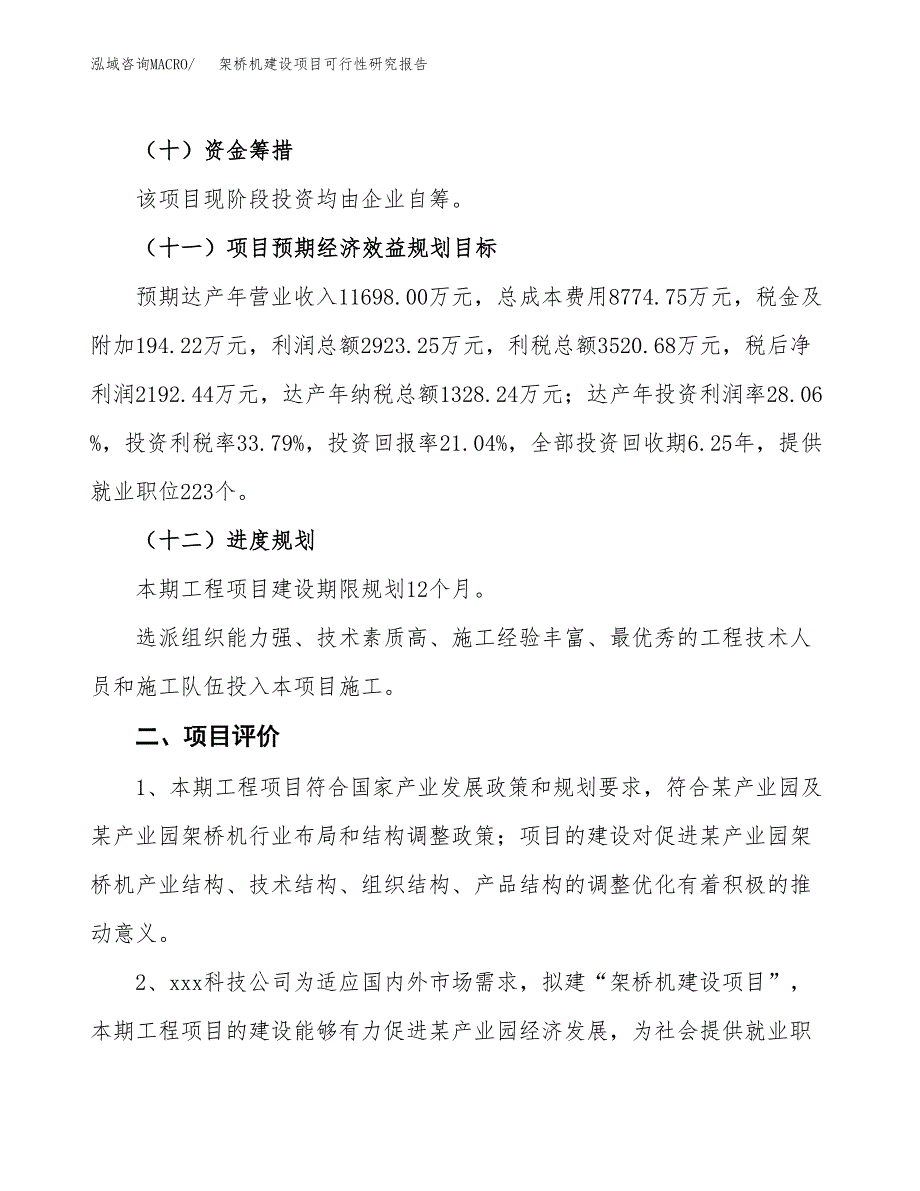 泓域咨询MACRO/　架桥机建设项目可行性研究报告

（十）资金筹措

该项目现阶段投资均由企业自筹。

（十一）项目预期经济效益规划目标

预期达产年营业收入11698.00万元，总成本费用8774.75万元，税金及附加194.22万元，利润总额2923.25万元，利税总额3520.68万元，税后净利润2192.44万元，达产年纳税总额1328.24万元；达产年投资利润率28.06%，投资利税率33.79%，投资回报率21.04%，全部投资回收期6.25年，提供就业职位223个。

（十二）进度规划

本期工程项目建设期限规划12个月。

选派组织能力强、技术素质高、施工经验丰富、最优秀的工程技术人员和施工队伍投入本项目施工。

二、项目评价

1、本期工程项目符合国家产业发展政策和规划要求，符合某产业园及某产业园架桥机行业布局和结构调整政策；项目的建设对促进某产业园架桥机产业结构、技术结构、组织结构、产品结构的调整优化有着积极的推动意义。

2、xxx科技公司为适应国内外市场需求，拟建“架桥机建设项目”，本期工程项目的建设能够有力促进某产业园经济发展，为社会提供就业职